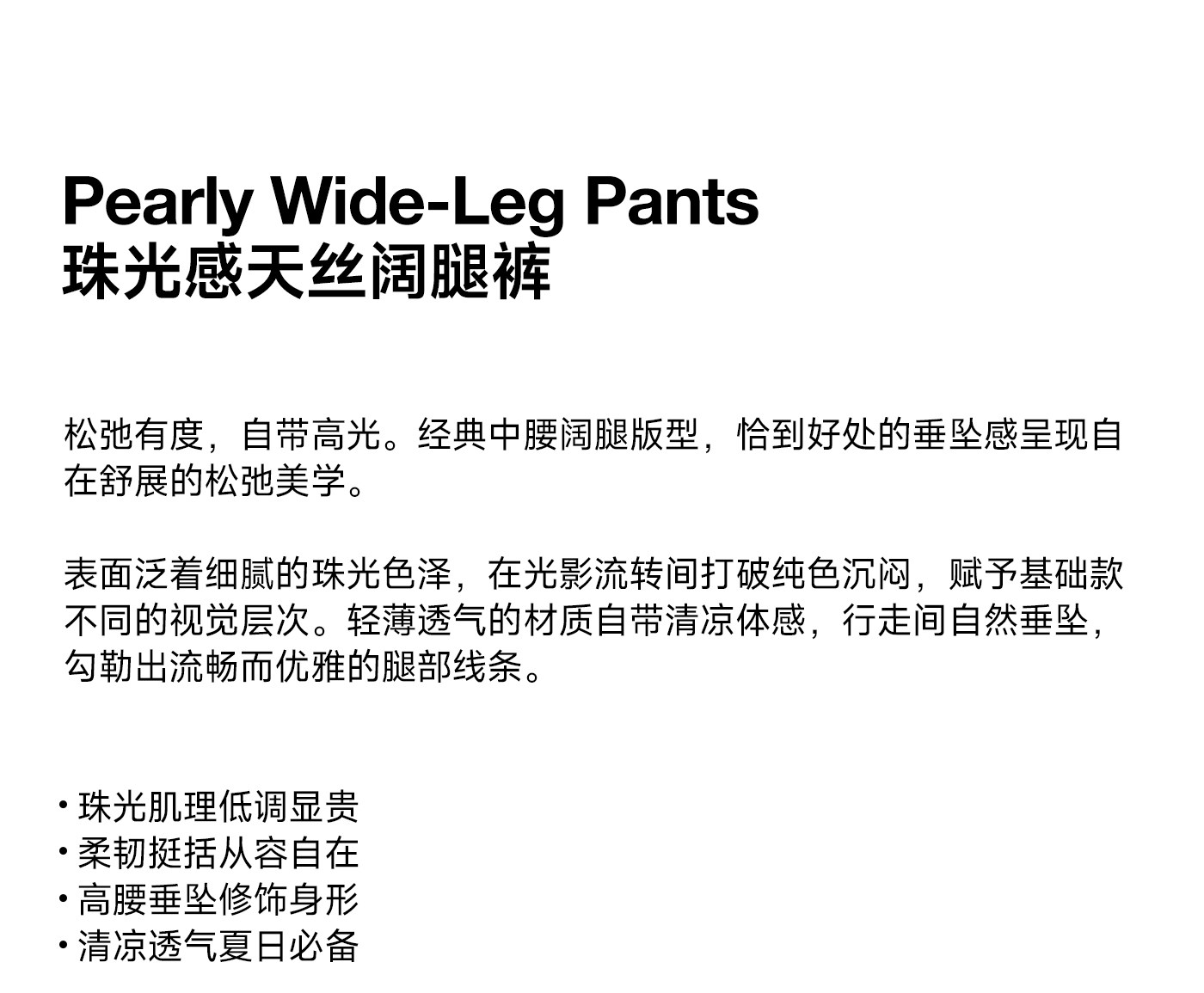 Pearly Wide-Leg Pants
珠光感天丝阔腿裤

松弛有度，自带高光。经典中腰阔腿版型，恰到好处的垂坠感呈现自在舒展的松弛美学。

表面泛着细腻的珠光色泽，在光影流转间打破纯色沉闷，赋予基础款不同的视觉层次。轻薄透气的材质自带清凉体感，行走间自然垂坠，勾勒出流畅而优雅的腿部线条。

• 珠光肌理低调显贵
• 柔韧挺括从容自在
• 高腰垂坠修饰身形
• 清凉透气夏日必备